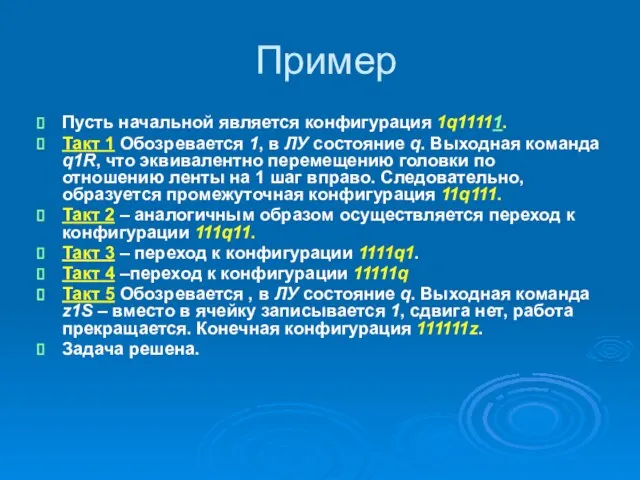 Пример

Пусть начальной является конфигурация 1q11111.

Такт 1 Обозревается 1, в ЛУ состояние q. Выходная команда q1R, что эквивалентно перемещению головки по отношению ленты на 1 шаг вправо. Следовательно, образуется промежуточная конфигурация 11q111.

Такт 2 – аналогичным образом осуществляется переход к конфигурации 111q11.

Такт 3 – переход к конфигурации 1111q1.

Такт 4 –переход к конфигурации 11111q

Такт 5 Обозревается , в ЛУ состояние q. Выходная команда z1S – вместо в ячейку записывается 1, сдвига нет, работа прекращается. Конечная конфигурация 111111z.

Задача решена.